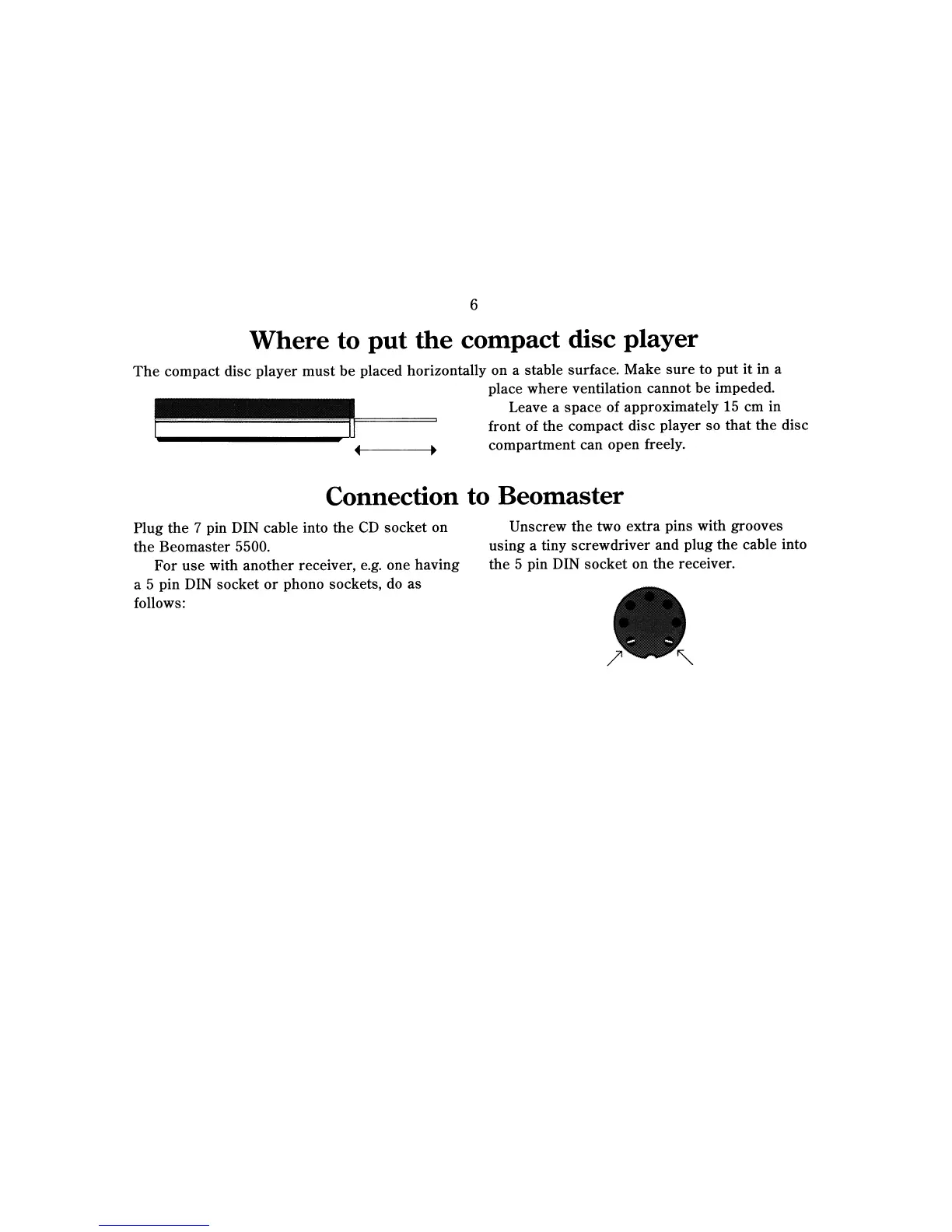 6

Where to put the compact disc player

The compact disc player must be placed horizontally on a stable surface. Make sure to put it in a place where ventilation cannot be impeded.

Leave a space of approximately 15 cm in front of the compact disc player so that the disc compartment can open freely.

Connection to Beomaster

Plug the 7 pin DIN cable into the CD socket on the Beomaster 5500.

For use with another receiver, e.g. one having a 5 pin DIN socket or phono sockets, do as follows:

Unscrew the two extra pins with grooves using a tiny screwdriver and plug the cable into the 5 pin DIN socket on the receiver.